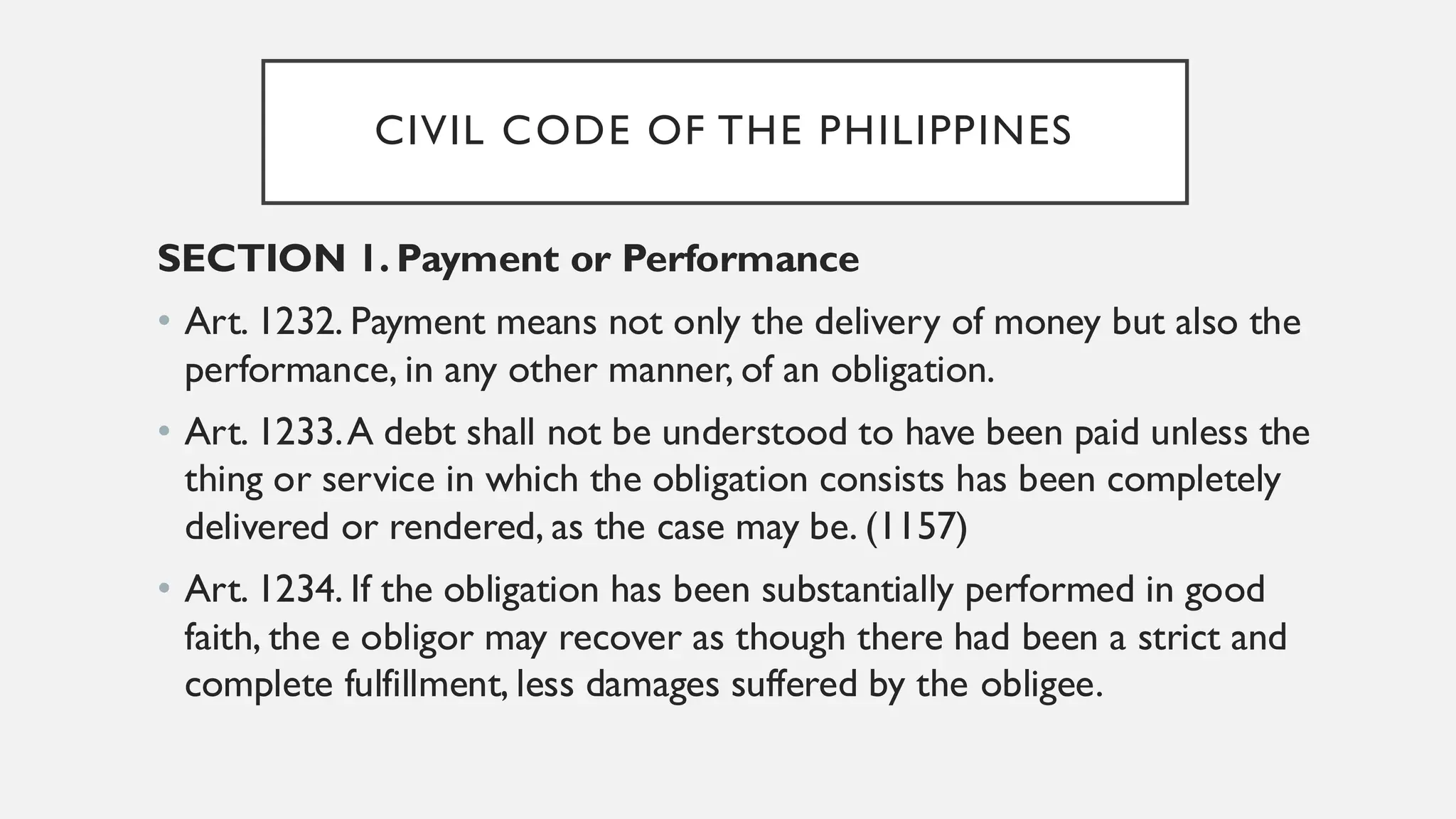 CIVIL CODE OF THE PHILIPPINES

SECTION 1. Payment or Performance

• Art. 1232. Payment means not only the delivery of money but also the performance, in any other manner, of an obligation.

• Art. 1233. A debt shall not be understood to have been paid unless the thing or service in which the obligation consists has been completely delivered or rendered, as the case may be. (1157)

• Art. 1234. If the obligation has been substantially performed in good faith, the e obligor may recover as though there had been a strict and complete fulfillment, less damages suffered by the obligee.